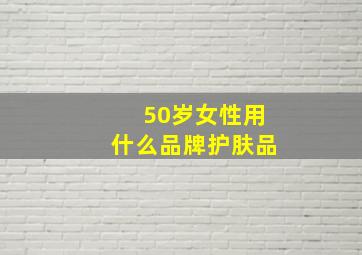 50岁女性用
什么品牌护肤品